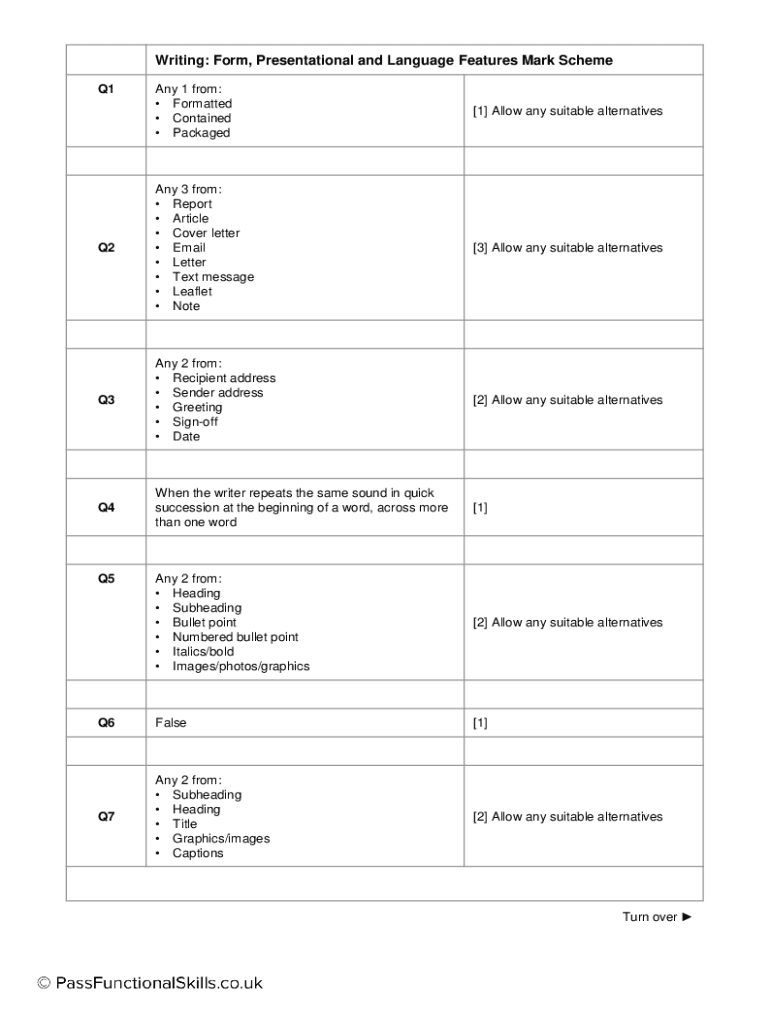 | | Writing: Form, Presentational and Language Features Mark Scheme | |
|---|---|---|
| Q1 | Any 1 from: • Formatted • Contained • Packaged | [1] Allow any suitable alternatives |
| | | |
| Q2 | Any 3 from: • Report • Article • Cover letter • Email • Letter • Text message • Leaflet • Note | [3] Allow any suitable alternatives |
| | | |
| Q3 | Any 2 from: • Recipient address • Sender address • Greeting • Sign-off • Date | [2] Allow any suitable alternatives |
| | | |
| Q4 | When the writer repeats the same sound in quick succession at the beginning of a word, across more than one word | [1] |
| | | |
| Q5 | Any 2 from: • Heading • Subheading • Bullet point • Numbered bullet point • Italics/bold • Images/photos/graphics | [2] Allow any suitable alternatives |
| | | |
| Q6 | False | [1] |
| | | |
| Q7 | Any 2 from: • Subheading • Heading • Title • Graphics/images • Captions | [2] Allow any suitable alternatives |
| | | |

Turn over ►

© PassFunctionalSkills.co.uk